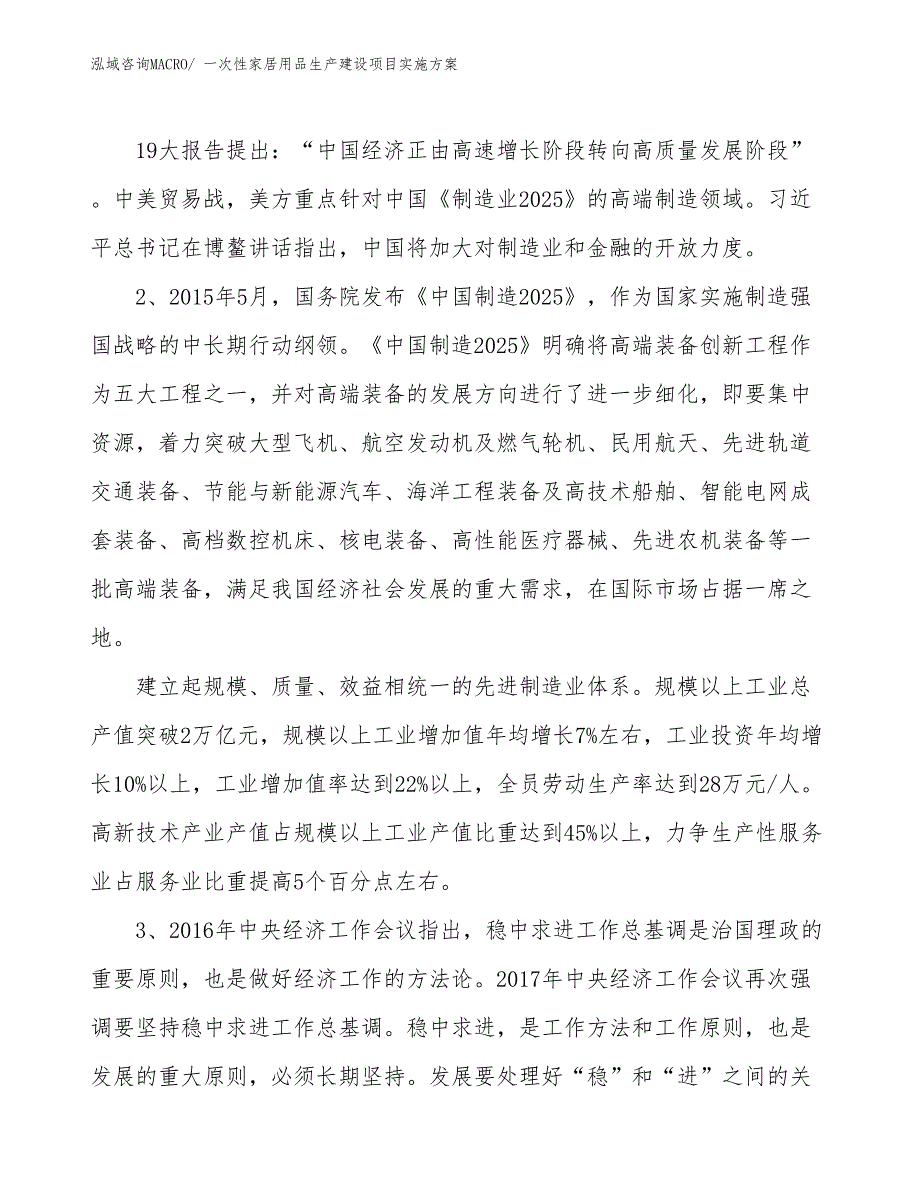 泓域咨询MACRO/ 一次性家居用品生产建设项目实施方案

19大报告提出：“中国经济正由高速增长阶段转向高质量发展阶段”。中美贸易战，美方重点针对中国《制造业2025》的高端制造领域。习近平总书记在博鳌讲话指出，中国将加大对制造业和金融的开放力度。

2、2015年5月，国务院发布《中国制造2025》，作为国家实施制造强国战略的中长期行动纲领。《中国制造2025》明确将高端装备创新工程作为五大工程之一，并对高端装备的发展方向进行了进一步细化，即要集中资源，着力突破大型飞机、航空发动机及燃气轮机、民用航天、先进轨道交通装备、节能与新能源汽车、海洋工程装备及高技术船舶、智能电网成套装备、高档数控机床、核电装备、高性能医疗器械、先进农机装备等一批高端装备，满足我国经济社会发展的重大需求，在国际市场占据一席之地。

建立起规模、质量、效益相统一的先进制造业体系。规模以上工业总产值突破2万亿元，规模以上工业增加值年均增长7%左右，工业投资年均增长10%以上，工业增加值率达到22%以上，全员劳动生产率达到28万元/人。高新技术产业产值占规模以上工业产值比重达到45%以上，力争生产性服务业占服务业比重提高5个百分点左右。

3、2016年中央经济工作会议指出，稳中求进工作总基调是治国理政的重要原则，也是做好经济工作的方法论。2017年中央经济工作会议再次强调要坚持稳中求进工作总基调。稳中求进，是工作方法和工作原则，也是发展的重大原则，必须长期坚持。发展要处理好“稳”和“进”之间的关